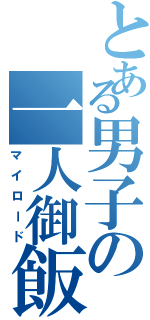 とある男子の一人御飯

マイロード